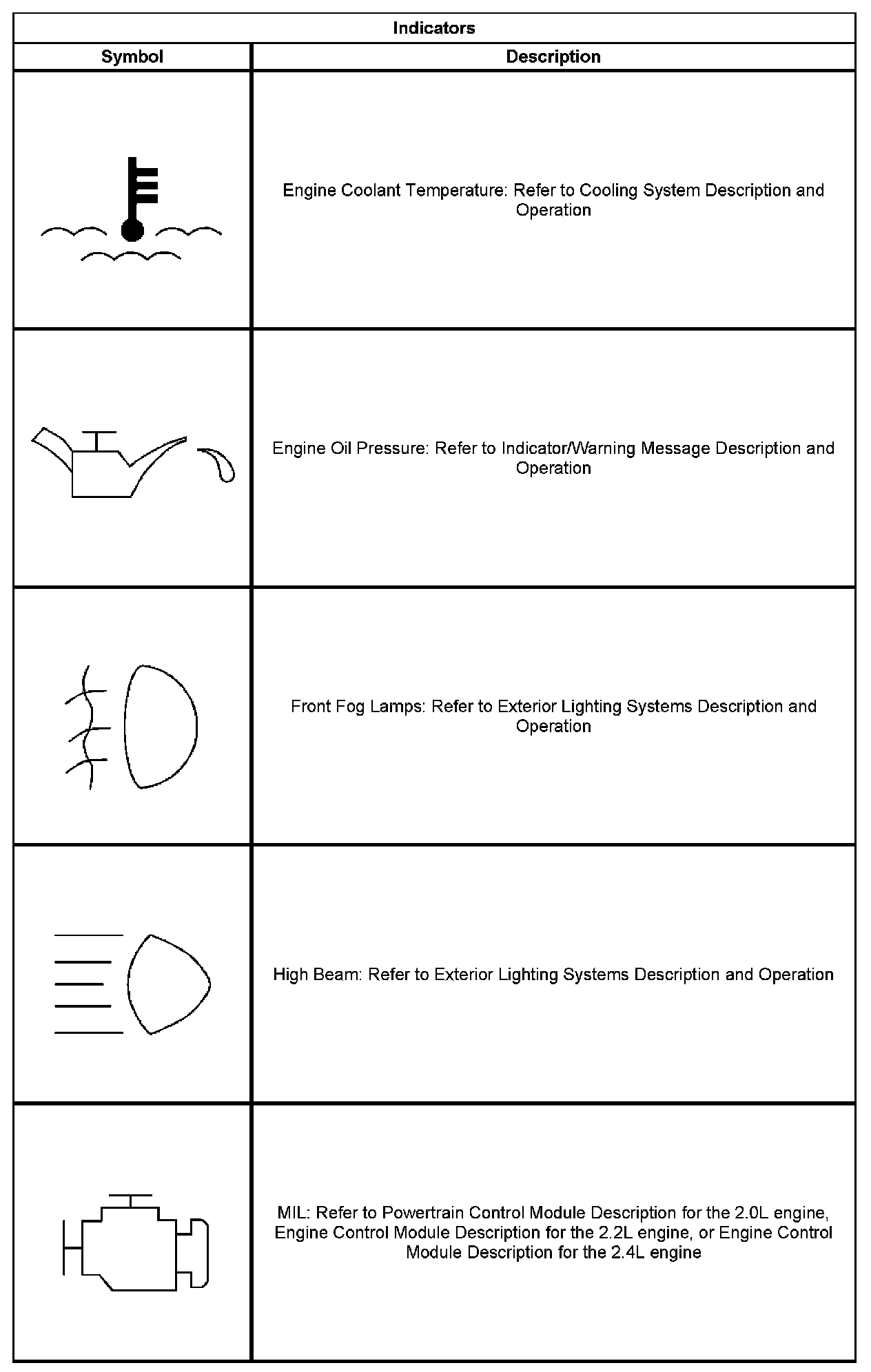 Indicators

| Symbol | Description |
|---|---|
| | Engine Coolant Temperature: Refer to Cooling System Description and Operation |
| | Engine Oil Pressure: Refer to Indicator/Warning Message Description and Operation |
| | Front Fog Lamps: Refer to Exterior Lighting Systems Description and Operation |
| | High Beam: Refer to Exterior Lighting Systems Description and Operation |
| | MIL: Refer to Powertrain Control Module Description for the 2.0L engine, Engine Control Module Description for the 2.2L engine, or Engine Control Module Description for the 2.4L engine |